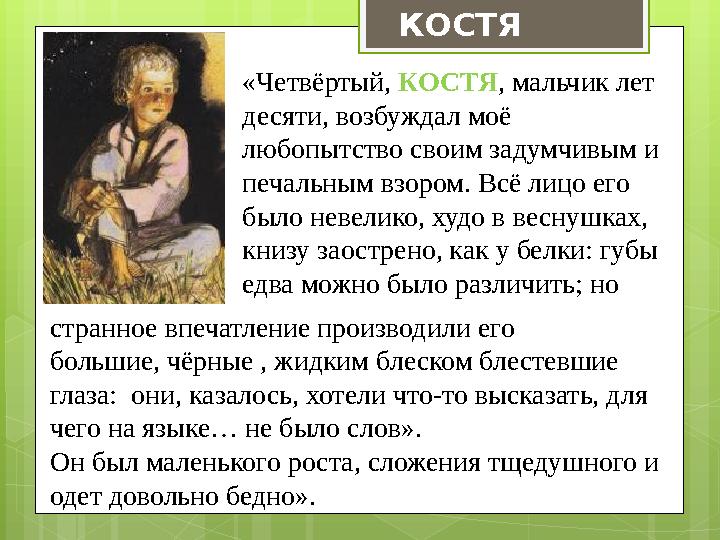 КОСТЯ

«Четвёртый, КОСТЯ, мальчик лет десяти, возбуждал моё любопытство своим задумчивым и печальным взором. Всё лицо его было невелико, худо в веснушках, книзу заострено, как у белки: губы едва можно было различить; но странное впечатление производили его большие, чёрные , жидким блеском блестевшие глаза: они, казалось, хотели что-то высказать, для чего на языке… не было слов».
Он был маленького роста, сложения тщедушного и одет довольно бедно».